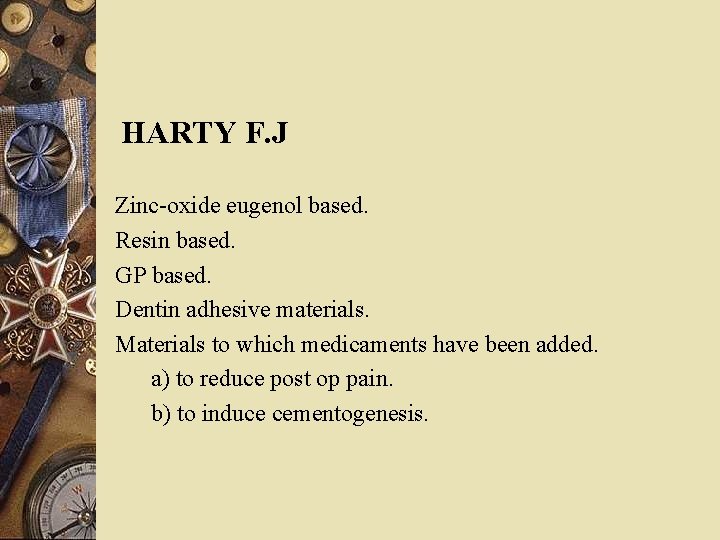 HARTY F.J

Zinc-oxide eugenol based.
Resin based.
GP based.
Dentin adhesive materials.
Materials to which medicaments have been added.
a) to reduce post op pain.
b) to induce cementogenesis.